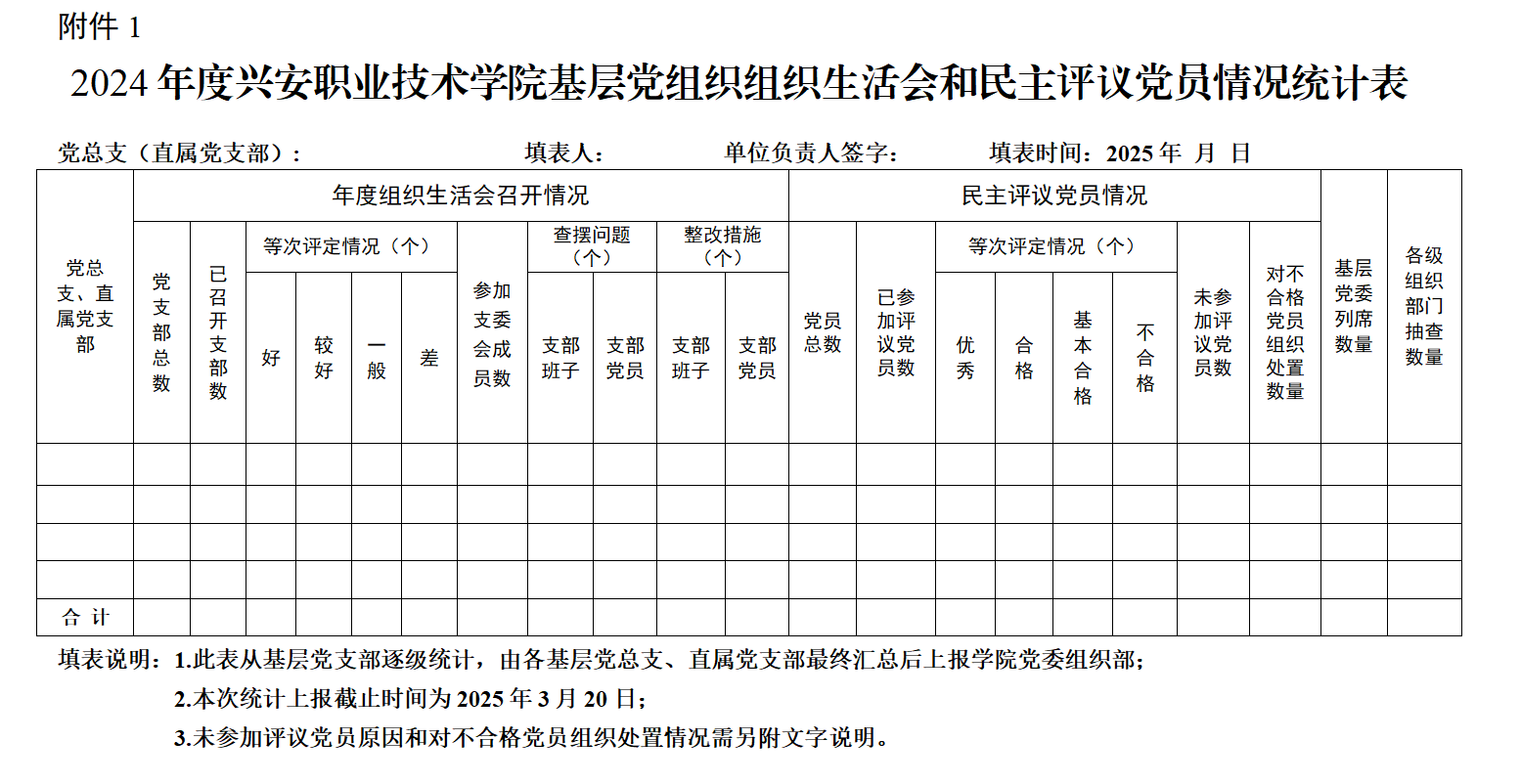 附件 1

2024 年度兴安职业技术学院基层党组织组织生活会和民主评议党员情况统计表

党总支（直属党支部）： 填表人： 单位负责人签字： 填表时间：2025 年 月 日

| 党总支、直属党支部 | 年度组织生活会召开情况 | | | | | | | | | | | 民主评议党员情况 | | | | | | | | 基层党委列席数量 | 各级组织部门抽查数量 |
|---|---|---|---|---|---|---|---|---|---|---|---|---|---|---|---|---|---|---|---|---|---|
| | 党支部总数 | 已召开支部数 | 等次评定情况（个） | | | | 参加支委会成员数 | 查摆问题（个） | | 整改措施（个） | | 党员总数 | 已参加评议党员数 | 等次评定情况（个） | | | | 未参加评议党员数 | 对不合格党员组织处置数量 | | |
| | | | 好 | 较好 | 一般 | 差 | | 支部班子 | 支部党员 | 支部班子 | 支部党员 | | | 优秀 | 合格 | 基本合格 | 不合格 | | | | |
| | | | | | | | | | | | | | | | | | | | | | |
| | | | | | | | | | | | | | | | | | | | | | |
| | | | | | | | | | | | | | | | | | | | | | |
| | | | | | | | | | | | | | | | | | | | | | |
| 合 计 | | | | | | | | | | | | | | | | | | | | | |

填表说明：1.此表从基层党支部逐级统计，由各基层党总支、直属党支部最终汇总后上报学院党委组织部；

2.本次统计上报截止时间为 2025 年 3 月 20 日；

3.未参加评议党员原因和对不合格党员组织处置情况需另附文字说明。